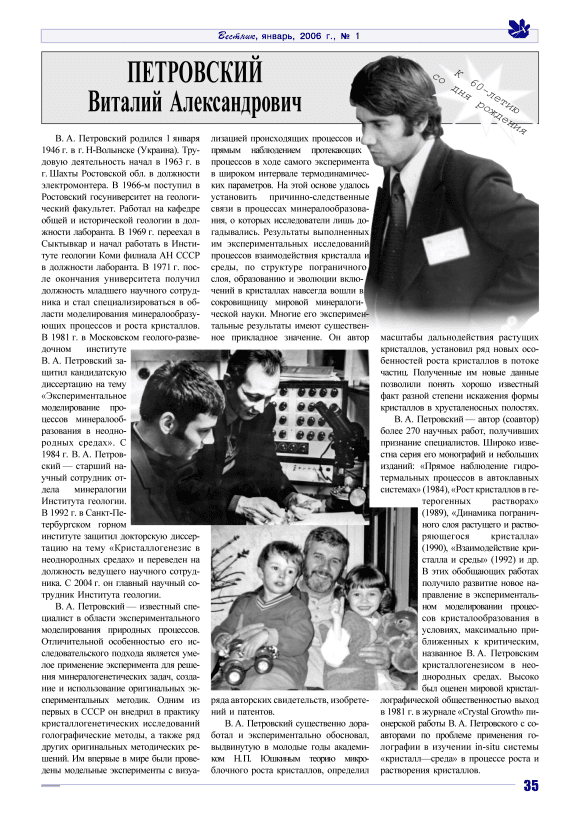 Вестник, январь, 2006 г., № 1

ПЕТРОВСКИЙ
Виталий Александрович

К 60-летию со дня рождения

В. А. Петровский родился 1 января 1946 г. в г. Н-Волынске (Украина). Трудовую деятельность начал в 1963 г. в г. Шахты Ростовской обл. в должности электромонтера. В 1966-м поступил в Ростовский госуниверситет на геологический факультет. Работал на кафедре общей и исторической геологии в должности лаборанта. В 1969 г. переехал в Сыктывкар и начал работать в Институте геологии Коми филиала АН СССР в должности лаборанта. В 1971 г. после окончания университета получил должность младшего научного сотрудника и стал специализироваться в области моделирования минералообразующих процессов и роста кристаллов. В 1981 г. в Московском геолого-разведочном институте В. А. Петровский защитил кандидатскую диссертацию на тему «Экспериментальное моделирование процессов минералообразования в неоднородных средах». С 1984 г. В. А. Петровский — старший научный сотрудник отдела минералогии Института геологии. В 1992 г. в Санкт-Петербургском горном институте защитил докторскую диссертацию на тему «Кристаллогенезис в неоднородных средах» и переведен на должность ведущего научного сотрудника. С 2004 г. он главный научный сотрудник Института геологии.

В. А. Петровский — известный специалист в области экспериментального моделирования природных процессов. Отличительной особенностью его исследовательского подхода является умелое применение эксперимента для решения минералогенетических задач, создание и использование оригинальных экспериментальных методик. Одним из первых в СССР он внедрил в практику кристаллогенетических исследований голографические методы, а также ряд других оригинальных методических решений. Им впервые в мире были проведены модельные эксперименты с визуализацией происходящих процессов и прямым наблюдением протекающих процессов в ходе самого эксперимента в широком интервале термодинамических параметров. На этой основе удалось установить причинно-следственные связи в процессах минералообразования, о которых исследователи лишь догадывались. Результаты выполненных им экспериментальных исследований процессов взаимодействия кристалла и среды, по структуре пограничного слоя, образованию и эволюции включений в кристаллах навсегда вошли в сокровищницу мировой минералогической науки. Многие его экспериментальные результаты имеют существенное прикладное значение. Он автор ряда авторских свидетельств, изобретений и патентов.

В. А. Петровский существенно доработал и экспериментально обосновал, выдвинутую в молодые годы академиком Н.П. Юшкиным теорию микроблочного роста кристаллов, определил масштабы дальнодействия растущих кристаллов, установил ряд новых особенностей роста кристаллов в потоке частиц. Полученные им новые данные позволили понять хорошо известный факт разной степени искажения формы кристаллов в хрусталеносных полостях.

В. А. Петровский — автор (соавтор) более 270 научных работ, получивших признание специалистов. Широко известна серия его монографий и небольших изданий: «Прямое наблюдение гидротермальных процессов в автоклавных системах» (1984), «Рост кристаллов в гетерогенных растворах» (1989), «Динамика пограничного слоя растущего и растворяющегося кристалла» (1990), «Взаимодействие кристалла и среды» (1992) и др. В этих обобщающих работах получило развитие новое направление в экспериментальном моделировании процессов кристаллообразования в условиях, максимально приближенных к критическим, названное В. А. Петровским кристаллогенезисом в неоднородных средах. Высоко был оценен мировой кристаллографической общественностью выход в 1981 г. в журнале «Crystal Growth» пионерской работы В. А. Петровского с соавторами по проблеме применения голографии в изучении in-situ системы «кристалл—среда» в процессе роста и растворения кристаллов.

35